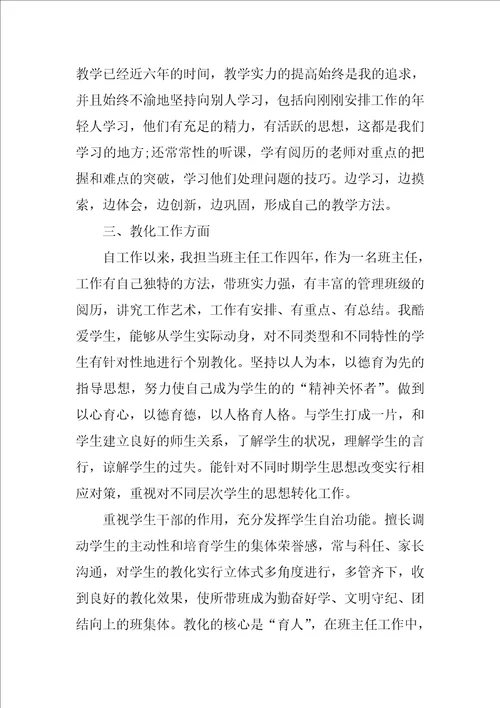 教学已经近六年的时间，教学实力的提高始终是我的追求，并且始终不渝地坚持向别人学习，包括向刚刚安排工作的年轻人学习，他们有充足的精力，有活跃的思想，这都是我们学习的地方;还常常性的听课，学有阅历的老师对重点的把握和难点的突破，学习他们处理问题的技巧。边学习，边摸索，边体会，边创新，边巩固，形成自己的教学方法。

三、教化工作方面

自工作以来，我担当班主任工作四年，作为一名班主任，工作有自己独特的方法，带班实力强，有丰富的管理班级的阅历，讲究工作艺术，工作有安排、有重点、有总结。我酷爱学生，能够从学生实际动身，对不同类型和不同特性的学生有针对性地进行个别教化。坚持以人为本，以德育为先的指导思想，努力使自己成为学生的的“精神关怀者”。做到以心育心，以德育德，以人格育人格。与学生打成一片，和学生建立良好的师生关系，了解学生的状况，理解学生的言行，谅解学生的过失。能针对不同时期学生思想改变实行相应对策，重视对不同层次学生的思想转化工作。

重视学生干部的作用，充分发挥学生自治功能。擅长调动学生的主动性和培育学生的集体荣誉感，常与科任、家长沟通，对学生的教化实行立体式多角度进行，多管齐下，收到良好的教化效果，使所带班成为勤奋好学、文明守纪、团结向上的班集体。教化的核心是“育人”，在班主任工作中，